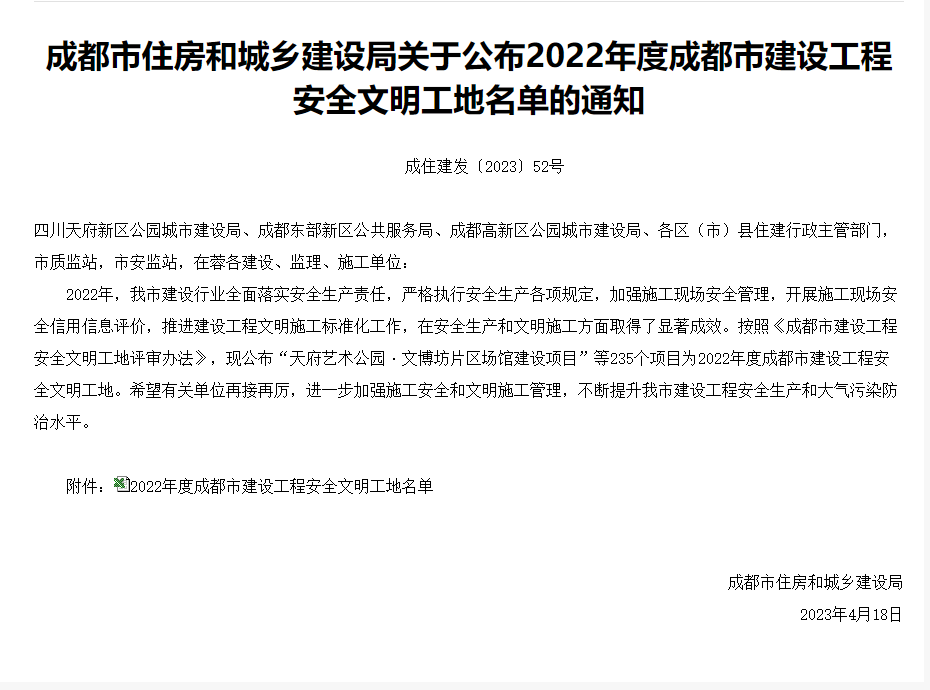 成都市住房和城乡建设局关于公布2022年度成都市建设工程安全文明工地名单的通知

成住建发〔2023〕52号

四川天府新区公园城市建设局、成都东部新区公共服务局、成都高新区公园城市建设局、各区（市）县住建行政主管部门，市质监站，市安监站，在蓉各建设、监理、施工单位：

2022年，我市建设行业全面落实安全生产责任，严格执行安全生产各项规定，加强施工现场安全管理，开展施工现场安全信用信息评价，推进建设工程文明施工标准化工作，在安全生产和文明施工方面取得了显著成效。按照《成都市建设工程安全文明工地评审办法》，现公布“天府艺术公园·文博坊片区场馆建设项目”等235个项目为2022年度成都市建设工程安全文明工地。希望有关单位再接再厉，进一步加强施工安全和文明施工管理，不断提升我市建设工程安全生产和大气污染防治水平。

附件：2022年度成都市建设工程安全文明工地名单

成都市住房和城乡建设局

2023年4月18日